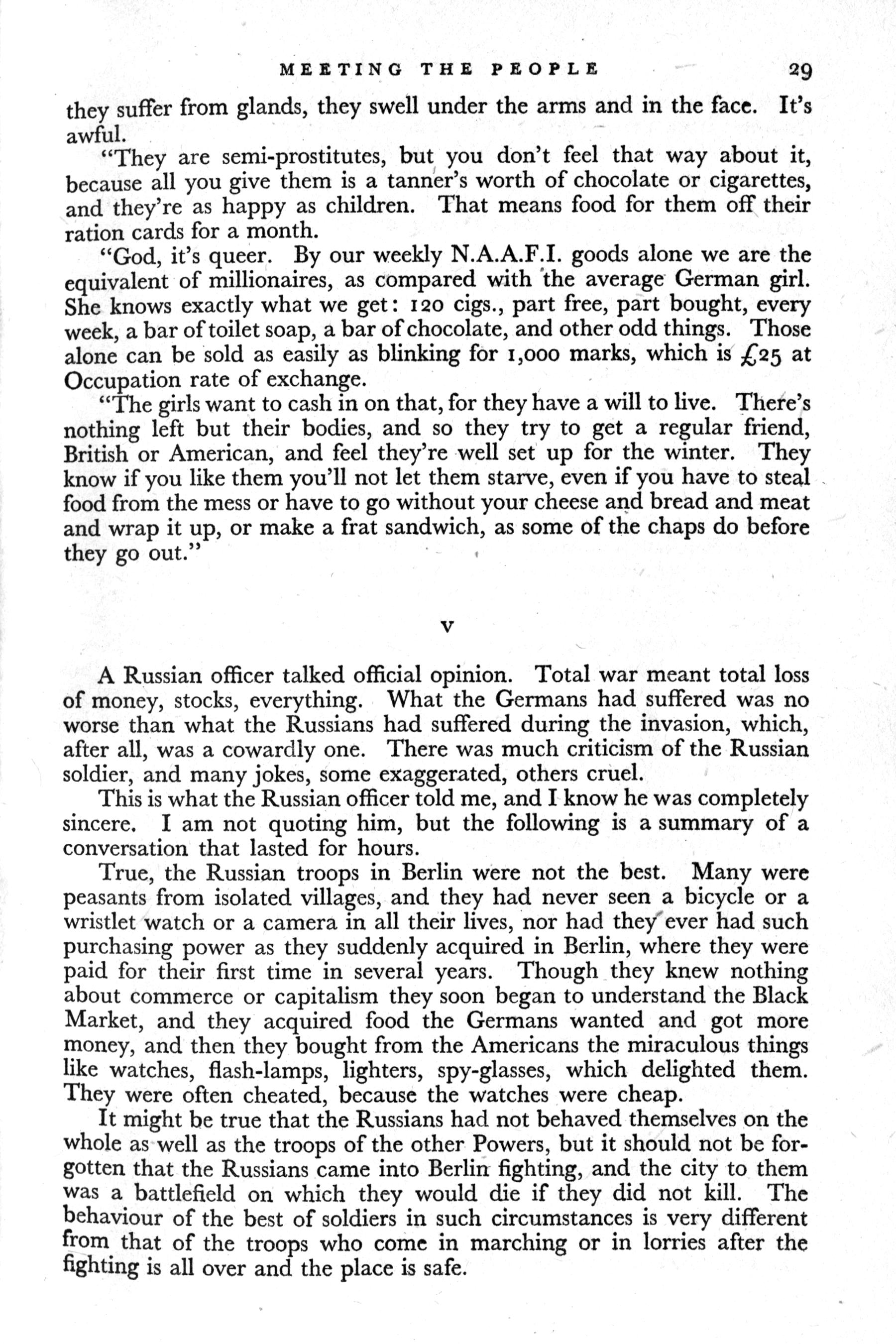 MEETING THE PEOPLE 29

they suffer from glands, they swell under the arms and in the face. It's awful.

"They are semi-prostitutes, but you don't feel that way about it, because all you give them is a tanner's worth of chocolate or cigarettes, and they're as happy as children. That means food for them off their ration cards for a month.

"God, it's queer. By our weekly N.A.A.F.I. goods alone we are the equivalent of millionaires, as compared with the average German girl. She knows exactly what we get: 120 cigs., part free, part bought, every week, a bar of toilet soap, a bar of chocolate, and other odd things. Those alone can be sold as easily as blinking for 1,000 marks, which is £25 at Occupation rate of exchange.

"The girls want to cash in on that, for they have a will to live. There's nothing left but their bodies, and so they try to get a regular friend, British or American, and feel they're well set up for the winter. They know if you like them you'll not let them starve, even if you have to steal food from the mess or have to go without your cheese and bread and meat and wrap it up, or make a frat sandwich, as some of the chaps do before they go out."

V

A Russian officer talked official opinion. Total war meant total loss of money, stocks, everything. What the Germans had suffered was no worse than what the Russians had suffered during the invasion, which, after all, was a cowardly one. There was much criticism of the Russian soldier, and many jokes, some exaggerated, others cruel.

This is what the Russian officer told me, and I know he was completely sincere. I am not quoting him, but the following is a summary of a conversation that lasted for hours.

True, the Russian troops in Berlin were not the best. Many were peasants from isolated villages, and they had never seen a bicycle or a wristlet watch or a camera in all their lives, nor had they ever had such purchasing power as they suddenly acquired in Berlin, where they were paid for their first time in several years. Though they knew nothing about commerce or capitalism they soon began to understand the Black Market, and they acquired food the Germans wanted and got more money, and then they bought from the Americans the miraculous things like watches, flash-lamps, lighters, spy-glasses, which delighted them. They were often cheated, because the watches were cheap.

It might be true that the Russians had not behaved themselves on the whole as well as the troops of the other Powers, but it should not be forgotten that the Russians came into Berlin fighting, and the city to them was a battlefield on which they would die if they did not kill. The behaviour of the best of soldiers in such circumstances is very different from that of the troops who come in marching or in lorries after the fighting is all over and the place is safe.